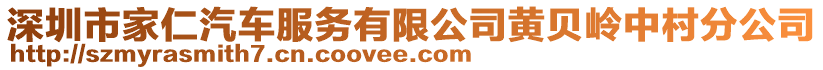 深圳市家仁汽车服务有限公司黄贝岭中村分公司
http://szmyrasmith7.cn.coovee.com